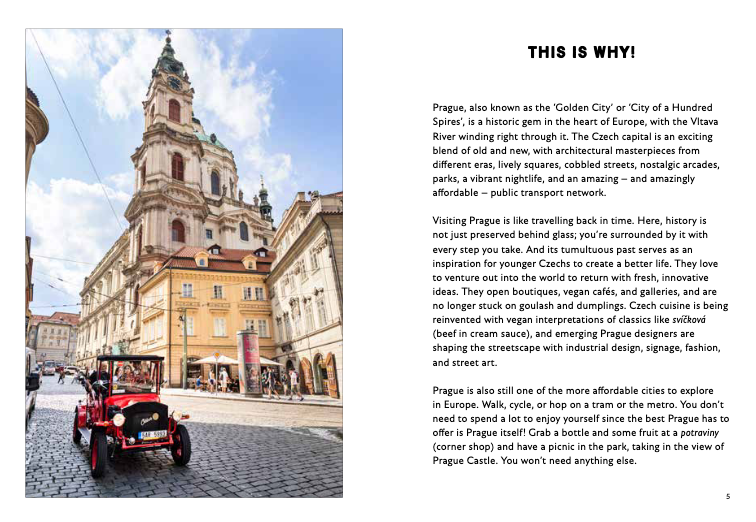 THIS IS WHY!

Prague, also known as the 'Golden City' or 'City of a Hundred Spires', is a historic gem in the heart of Europe, with the Vltava River winding right through it. The Czech capital is an exciting blend of old and new, with architectural masterpieces from different eras, lively squares, cobbled streets, nostalgic arcades, parks, a vibrant nightlife, and an amazing – and amazingly affordable – public transport network.

Visiting Prague is like travelling back in time. Here, history is not just preserved behind glass; you're surrounded by it with every step you take. And its tumultuous past serves as an inspiration for younger Czechs to create a better life. They love to venture out into the world to return with fresh, innovative ideas. They open boutiques, vegan cafés, and galleries, and are no longer stuck on goulash and dumplings. Czech cuisine is being reinvented with vegan interpretations of classics like svíčková (beef in cream sauce), and emerging Prague designers are shaping the streetscape with industrial design, signage, fashion, and street art.

Prague is also still one of the more affordable cities to explore in Europe. Walk, cycle, or hop on a tram or the metro. You don't need to spend a lot to enjoy yourself since the best Prague has to offer is Prague itself! Grab a bottle and some fruit at a potraviny (corner shop) and have a picnic in the park, taking in the view of Prague Castle. You won't need anything else.

5